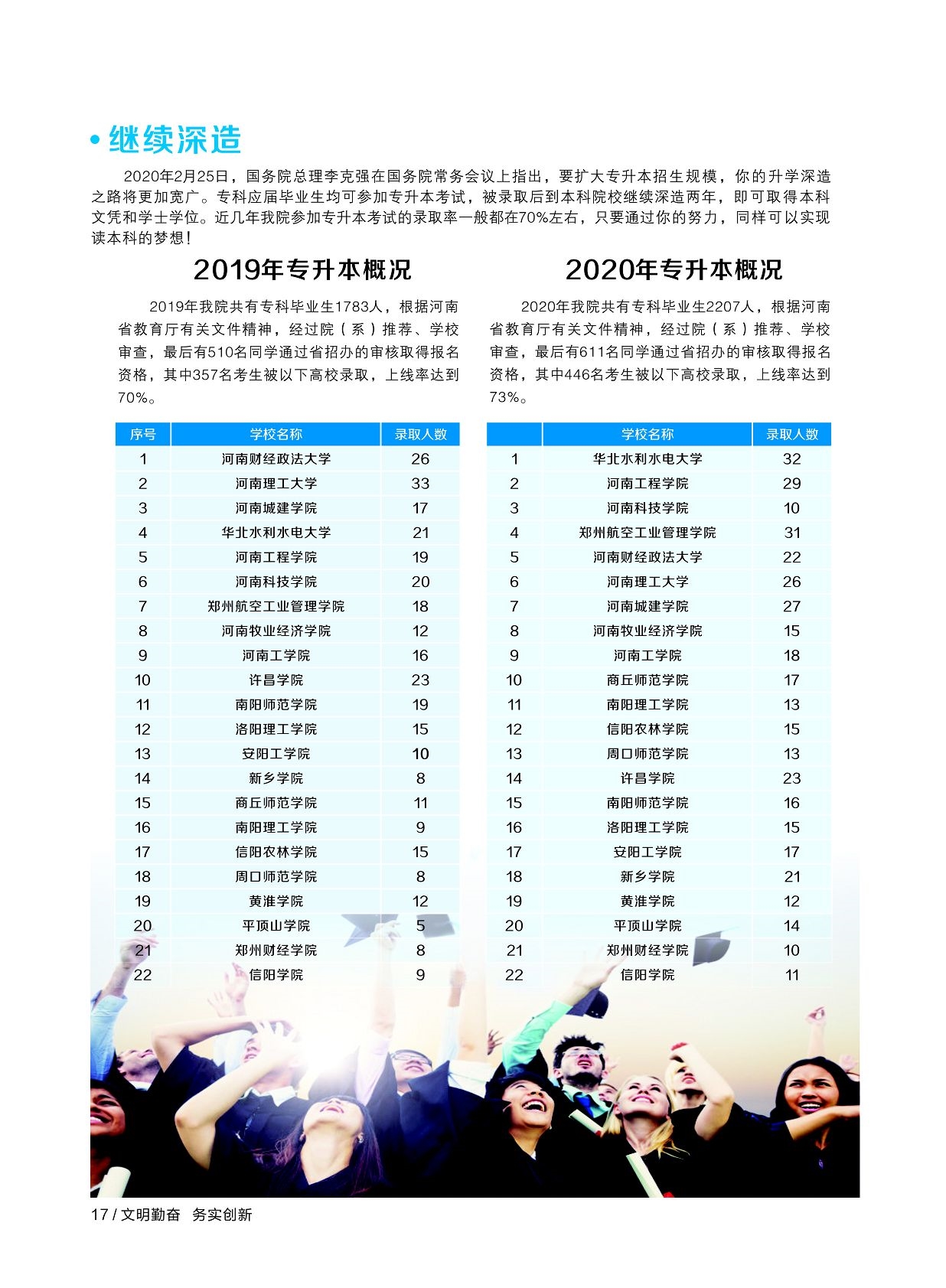 • 继续深造

2020年2月25日，国务院总理李克强在国务院常务会议上指出，要扩大专升本招生规模，你的升学深造之路将更加宽广。专科应届毕业生均可参加专升本考试，被录取后到本科院校继续深造两年，即可取得本科文凭和学士学位。近几年我院参加专升本考试的录取率一般都在70%左右，只要通过你的努力，同样可以实现读本科的梦想！

2019年专升本概况

2019年我院共有专科毕业生1783人，根据河南省教育厅有关文件精神，经过院（系）推荐、学校审查，最后有510名同学通过省招办的审核取得报名资格，其中357名考生被以下高校录取，上线率达到70%。

| 序号 | 学校名称 | 录取人数 |
|---|---|---|
| 1 | 河南财经政法大学 | 26 |
| 2 | 河南理工大学 | 33 |
| 3 | 河南城建学院 | 17 |
| 4 | 华北水利水电大学 | 21 |
| 5 | 河南工程学院 | 19 |
| 6 | 河南科技学院 | 20 |
| 7 | 郑州航空工业管理学院 | 18 |
| 8 | 河南牧业经济学院 | 12 |
| 9 | 河南工学院 | 16 |
| 10 | 许昌学院 | 23 |
| 11 | 南阳师范学院 | 19 |
| 12 | 洛阳理工学院 | 15 |
| 13 | 安阳工学院 | 10 |
| 14 | 新乡学院 | 8 |
| 15 | 商丘师范学院 | 11 |
| 16 | 南阳理工学院 | 9 |
| 17 | 信阳农林学院 | 15 |
| 18 | 周口师范学院 | 8 |
| 19 | 黄淮学院 | 12 |
| 20 | 平顶山学院 | 5 |
| 21 | 郑州财经学院 | 8 |
| 22 | 信阳学院 | 9 |

2020年专升本概况

2020年我院共有专科毕业生2207人，根据河南省教育厅有关文件精神，经过院（系）推荐、学校审查，最后有611名同学通过省招办的审核取得报名资格，其中446名考生被以下高校录取，上线率达到73%。

|  | 学校名称 | 录取人数 |
|---|---|---|
| 1 | 华北水利水电大学 | 32 |
| 2 | 河南工程学院 | 29 |
| 3 | 河南科技学院 | 10 |
| 4 | 郑州航空工业管理学院 | 31 |
| 5 | 河南财经政法大学 | 22 |
| 6 | 河南理工大学 | 26 |
| 7 | 河南城建学院 | 27 |
| 8 | 河南牧业经济学院 | 15 |
| 9 | 河南工学院 | 18 |
| 10 | 商丘师范学院 | 17 |
| 11 | 南阳理工学院 | 13 |
| 12 | 信阳农林学院 | 15 |
| 13 | 周口师范学院 | 13 |
| 14 | 许昌学院 | 23 |
| 15 | 南阳师范学院 | 16 |
| 16 | 洛阳理工学院 | 15 |
| 17 | 安阳工学院 | 17 |
| 18 | 新乡学院 | 21 |
| 19 | 黄淮学院 | 12 |
| 20 | 平顶山学院 | 14 |
| 21 | 郑州财经学院 | 10 |
| 22 | 信阳学院 | 11 |

17 / 文明勤奋 务实创新